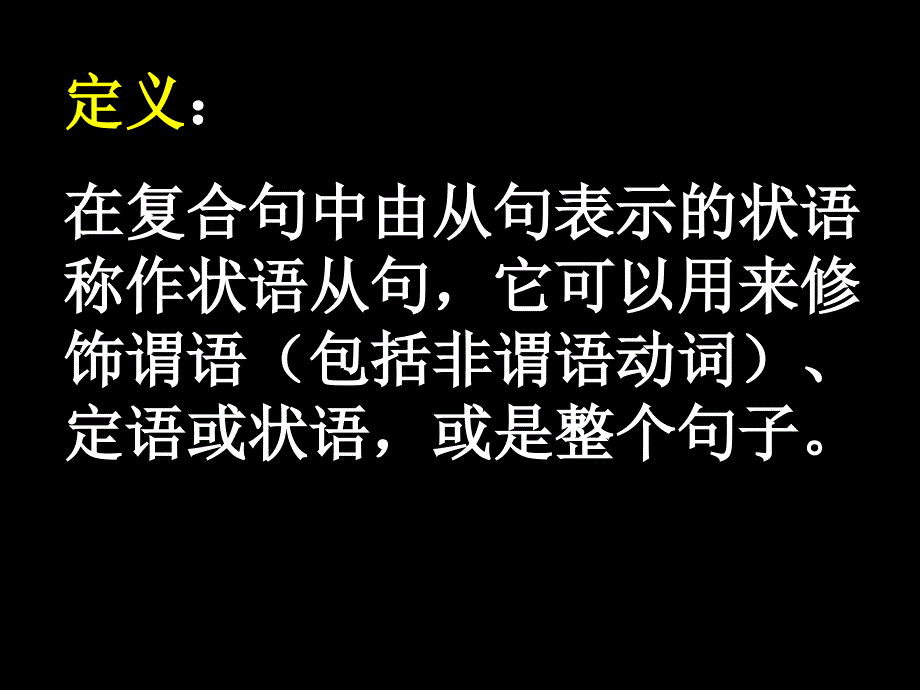 定义：

在复合句中由从句表示的状语称作状语从句，它可以用来修饰谓语（包括非谓语动词）、定语或状语，或是整个句子。